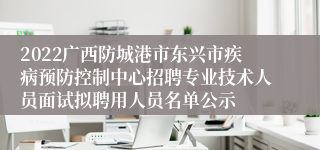 2022广西防城港市东兴市疾病预防控制中心招聘专业技术人员面试拟聘用人员名单公示